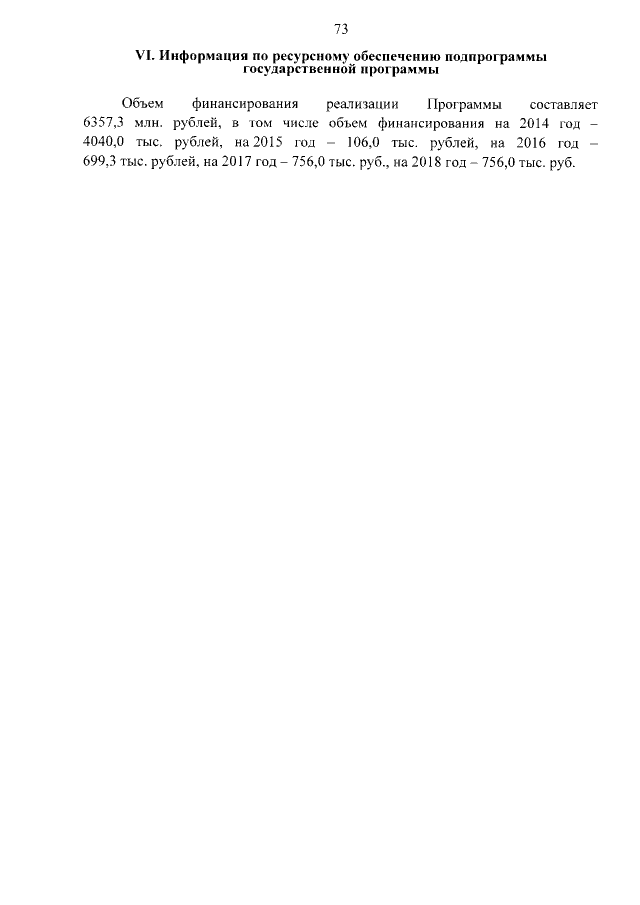 73

VI. Информация по ресурсному обеспечению подпрограммы государственной программы

Объем финансирования реализации Программы составляет 6357,3 млн. рублей, в том числе объем финансирования на 2014 год – 4040,0 тыс. рублей, на 2015 год – 106,0 тыс. рублей, на 2016 год – 699,3 тыс. рублей, на 2017 год – 756,0 тыс. руб., на 2018 год – 756,0 тыс. руб.